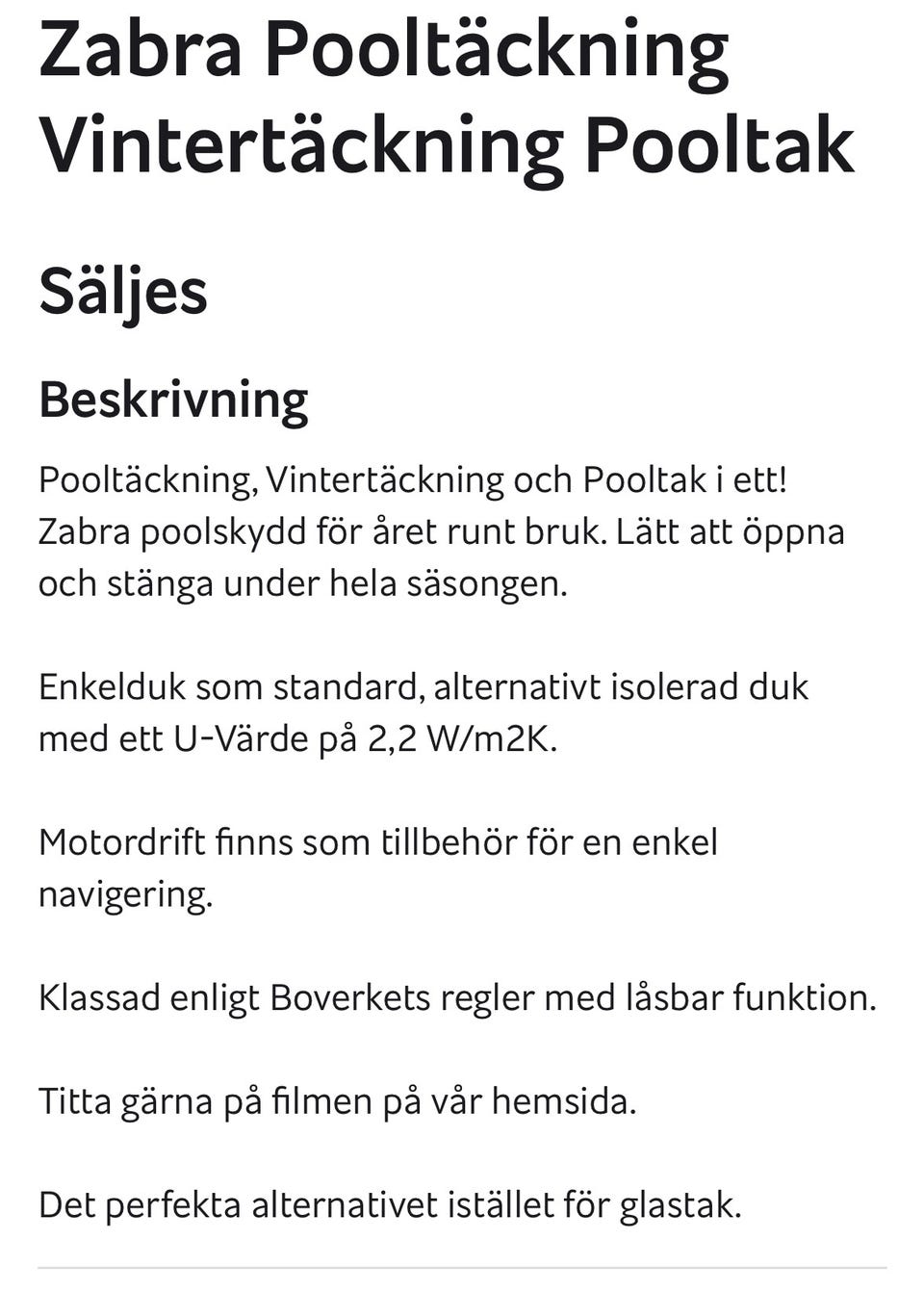 Zabra Pooltäckning Vintertäckning Pooltak

Säljes

Beskrivning

Pooltäckning, Vintertäckning och Pooltak i ett! Zabra poolskydd för året runt bruk. Lätt att öppna och stänga under hela säsongen.

Enkelduk som standard, alternativt isolerad duk med ett U-Värde på 2,2 W/m2K.

Motordrift finns som tillbehör för en enkel navigering.

Klassad enligt Boverkets regler med låsbar funktion.

Titta gärna på filmen på vår hemsida.

Det perfekta alternativet istället för glastak.